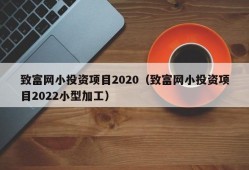 致富网小投资项目2020（致富网小投资项目2022小型加工）